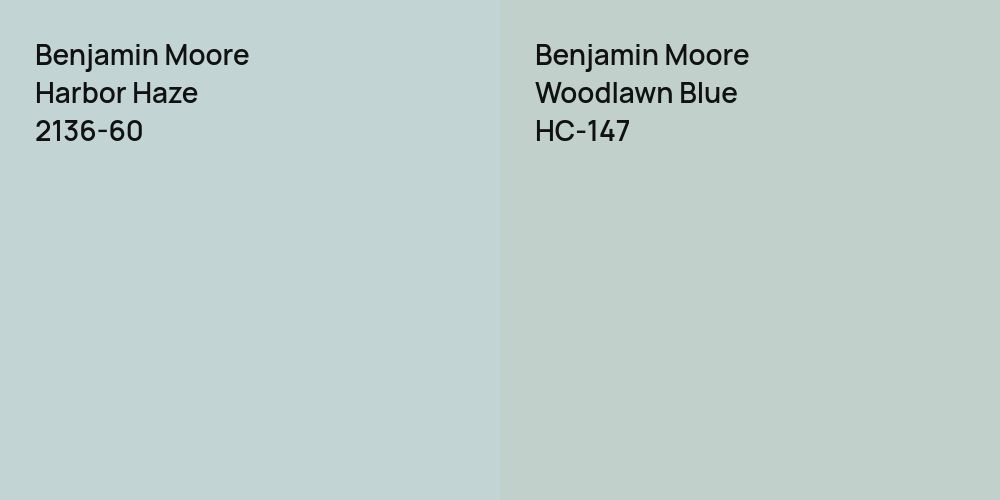 Benjamin Moore
Harbor Haze
2136-60

Benjamin Moore
Woodlawn Blue
HC-147